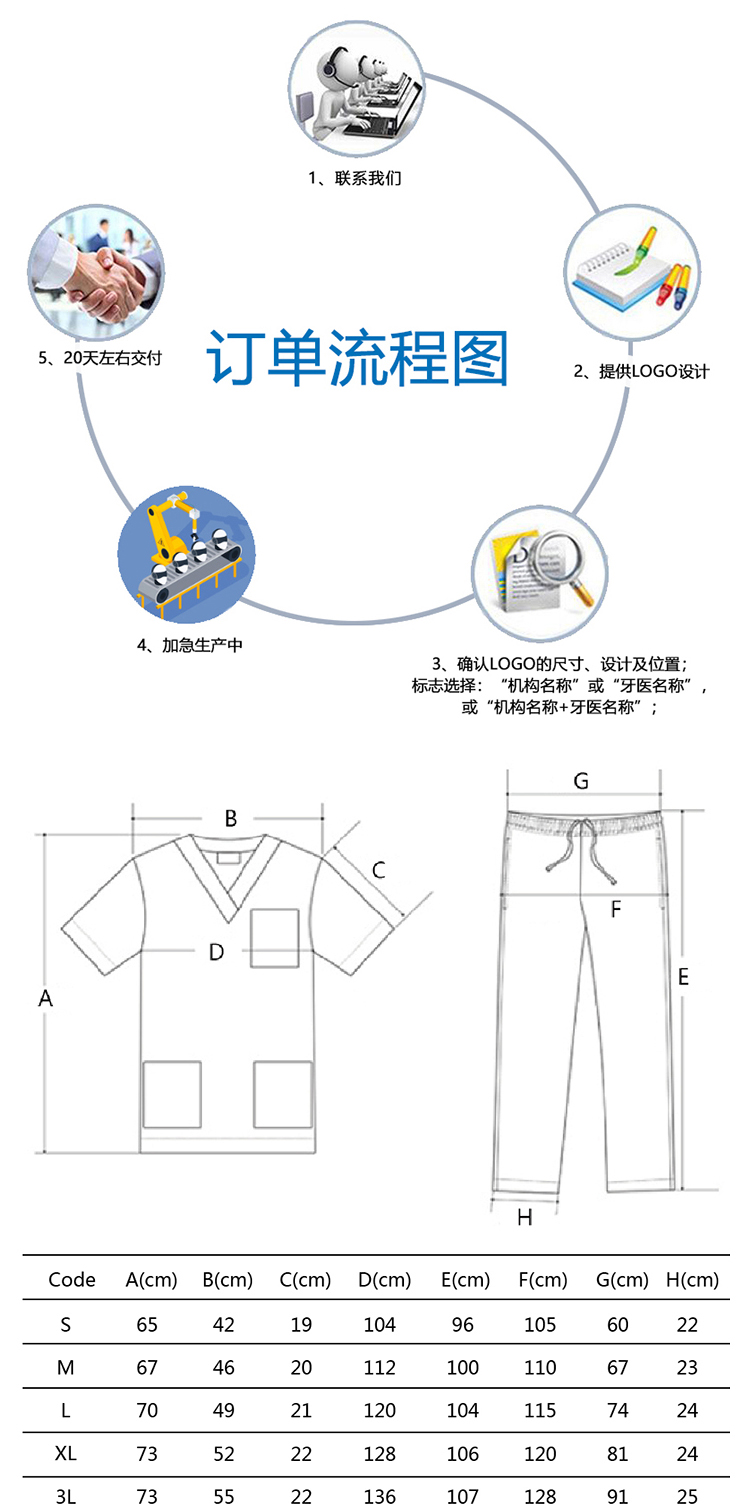 1、联系我们

5、20天左右交付

订单流程图

2、提供LOGO设计

4、加急生产中

3、确认LOGO的尺寸、设计及位置；
标志选择：“机构名称”或“牙医名称”，
或“机构名称+牙医名称”；

B

C

D

A

G

F

E

H

| Code | A(cm) | B(cm) | C(cm) | D(cm) | E(cm) | F(cm) | G(cm) | H(cm) |
|---|---|---|---|---|---|---|---|---|
| S | 65 | 42 | 19 | 104 | 96 | 105 | 60 | 22 |
| M | 67 | 46 | 20 | 112 | 100 | 110 | 67 | 23 |
| L | 70 | 49 | 21 | 120 | 104 | 115 | 74 | 24 |
| XL | 73 | 52 | 22 | 128 | 106 | 120 | 81 | 24 |
| 3L | 73 | 55 | 22 | 136 | 107 | 128 | 91 | 25 |